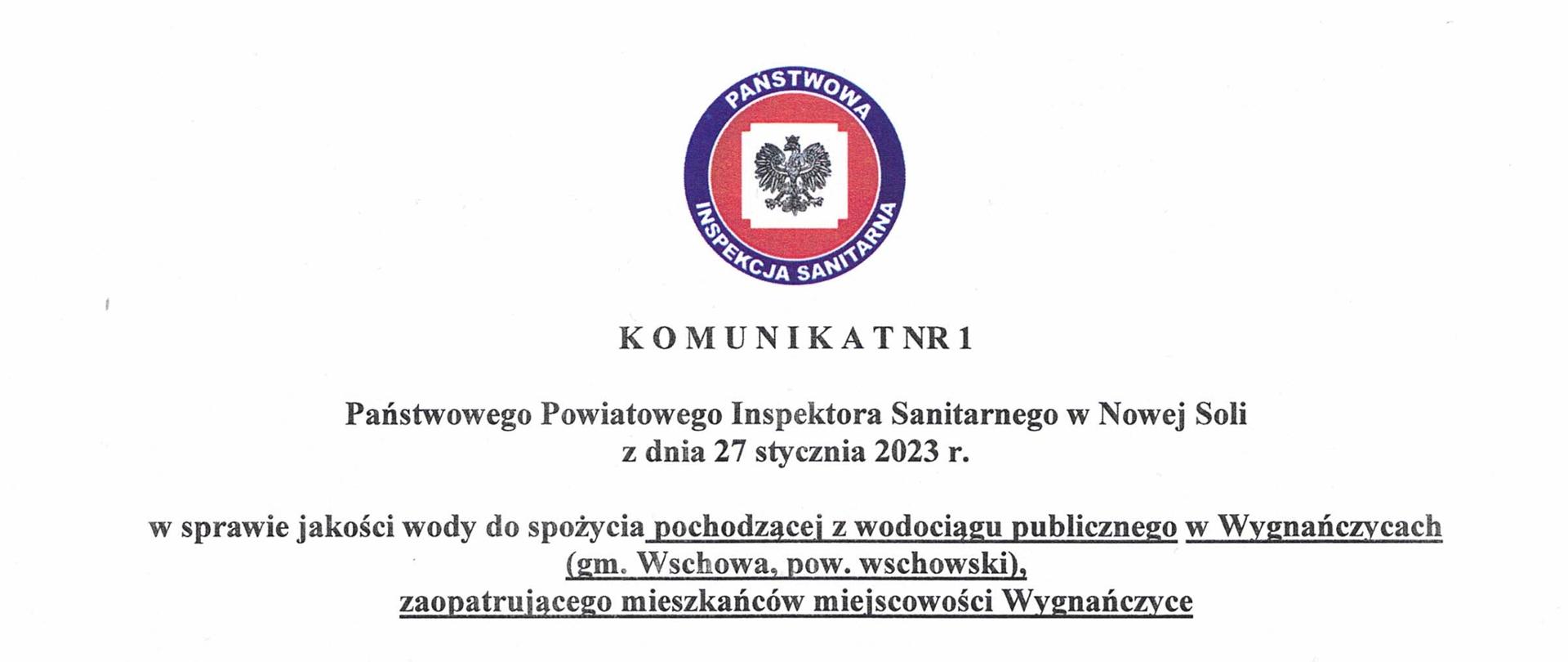 PAŃSTWOWA
INSPEKCJA SANITARNA

K O M U N I K A T NR 1

Państwowego Powiatowego Inspektora Sanitarnego w Nowej Soli
z dnia 27 stycznia 2023 r.

w sprawie jakości wody do spożycia pochodzącej z wodociągu publicznego w Wygnańczycach (gm. Wschowa, pow. wschowski),
zaopatrującego mieszkańców miejscowości Wygnańczyce